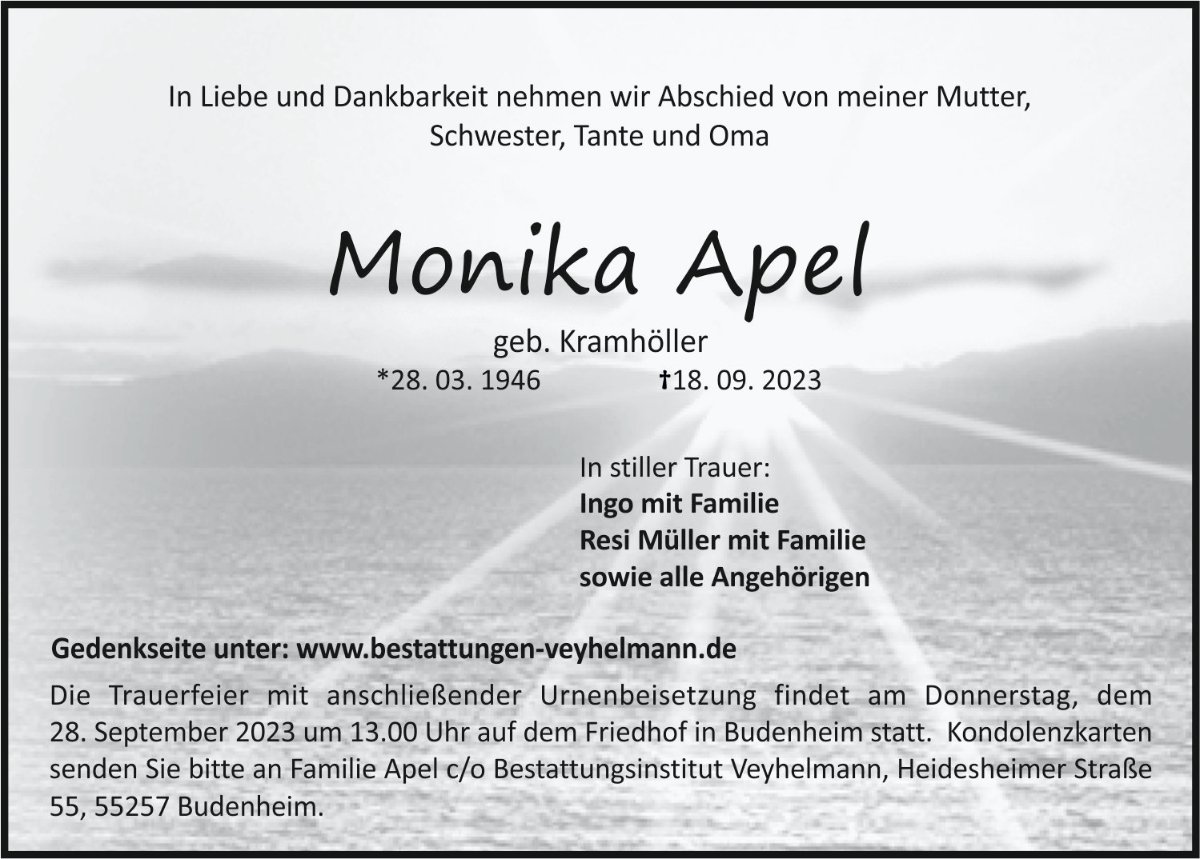 In Liebe und Dankbarkeit nehmen wir Abschied von meiner Mutter, Schwester, Tante und Oma

Monika Apel

geb. Kramhöller
*28. 03. 1946 †18. 09. 2023

In stiller Trauer:
Ingo mit Familie
Resi Müller mit Familie
sowie alle Angehörigen

Gedenkseite unter: www.bestattungen-veyhelmann.de

Die Trauerfeier mit anschließender Urnenbeisetzung findet am Donnerstag, dem 28. September 2023 um 13.00 Uhr auf dem Friedhof in Budenheim statt. Kondolenzkarten senden Sie bitte an Familie Apel c/o Bestattungsinstitut Veyhelmann, Heidesheimer Straße 55, 55257 Budenheim.